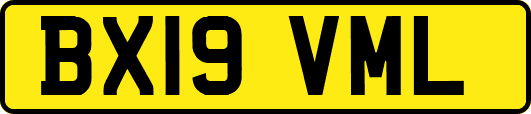 BX19 VML